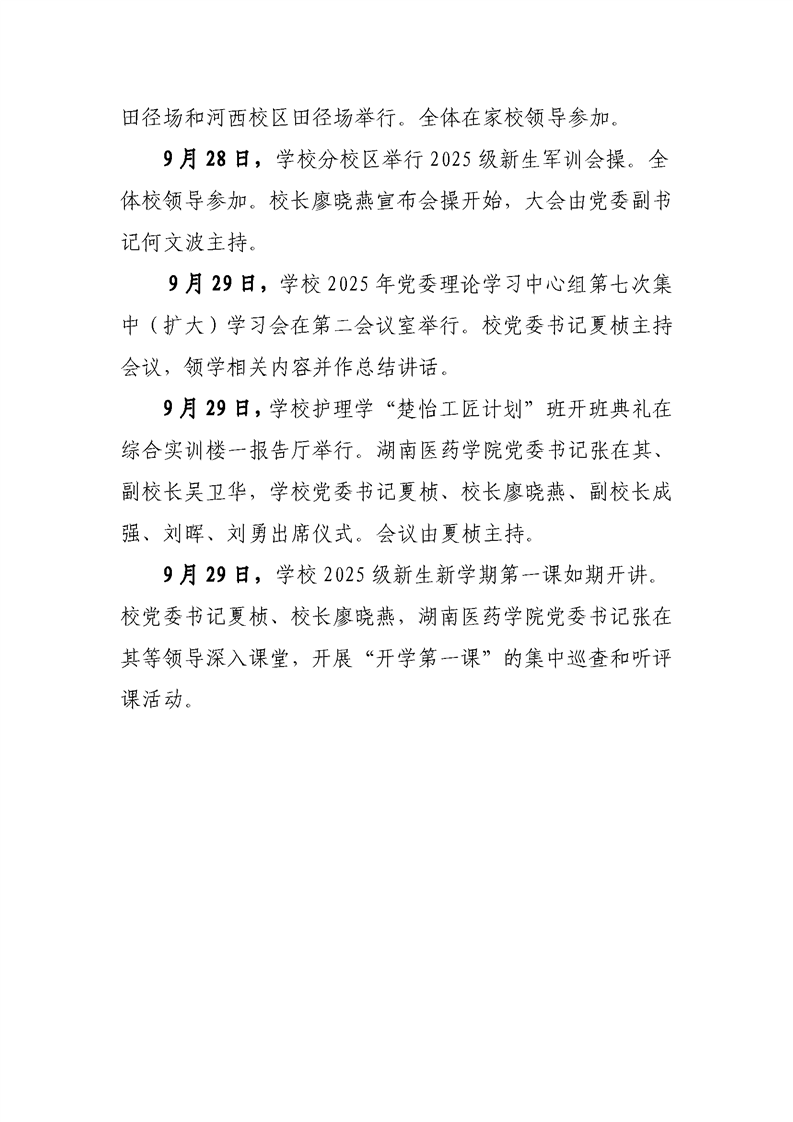 田径场和河西校区田径场举行。全体在家校领导参加。

9月28日，学校分校区举行2025级新生军训会操。全体校领导参加。校长廖晓燕宣布会操开始，大会由党委副书记何文波主持。

9月29日，学校2025年党委理论学习中心组第七次集中（扩大）学习会在第二会议室举行。校党委书记夏桢主持会议，领学相关内容并作总结讲话。

9月29日，学校护理学“楚怡工匠计划”班开班典礼在综合实训楼一报告厅举行。湖南医药学院党委书记张在其、副校长吴卫华，学校党委书记夏桢、校长廖晓燕、副校长成强、刘晖、刘勇出席仪式。会议由夏桢主持。

9月29日，学校2025级新生新学期第一课如期开讲。校党委书记夏桢、校长廖晓燕，湖南医药学院党委书记张在其等领导深入课堂，开展“开学第一课”的集中巡查和听评课活动。